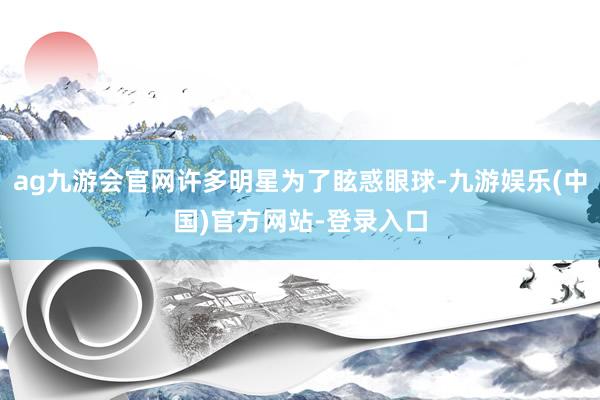 ag九游会官网许多明星为了眩惑眼球-九游娱乐(中国)官方网站-登录入口